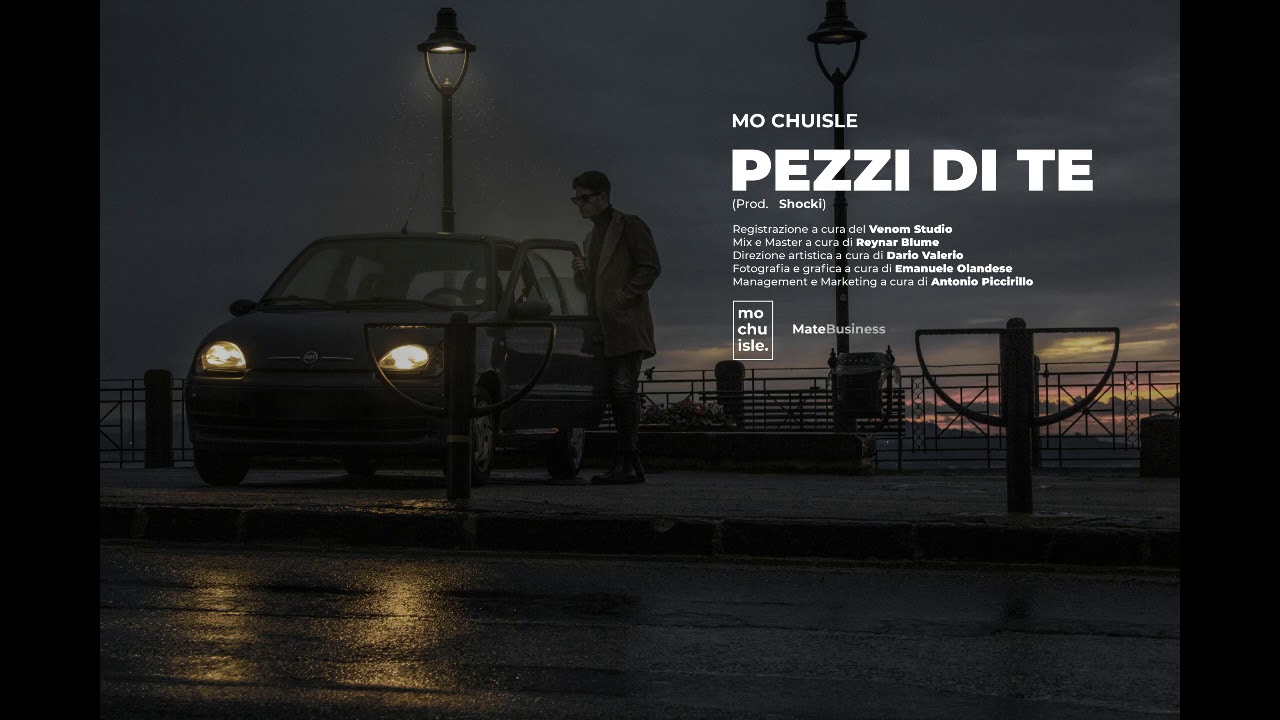 MO CHUISLE

PEZZI DI TE

(Prod. Shocki)

Registrazione a cura del Venom Studio
Mix e Master a cura di Reynar Blume
Direzione artistica a cura di Dario Valerio
Fotografia e grafica a cura di Emanuele Olandese
Management e Marketing a cura di Antonio Piccirillo

mo
chu
isle.

MateBusiness